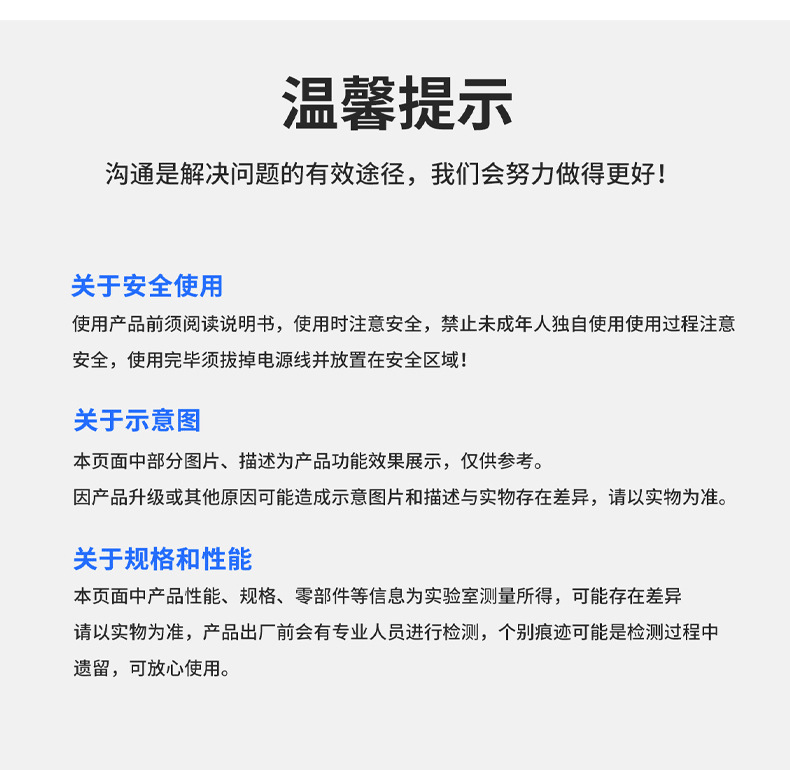 温馨提示

沟通是解决问题的有效途径，我们会努力做得更好！

关于安全使用

使用产品前须阅读说明书，使用时注意安全，禁止未成年人独自使用使用过程注意安全，使用完毕须拔掉电源线并放置在安全区域！

关于示意图

本页面中部分图片、描述为产品功能效果展示，仅供参考。
因产品升级或其他原因可能造成示意图片和描述与实物存在差异，请以实物为准。

关于规格和性能

本页面中产品性能、规格、零部件等信息为实验室测量所得，可能存在差异
请以实物为准，产品出厂前会有专业人员进行检测，个别痕迹可能是检测过程中遗留，可放心使用。